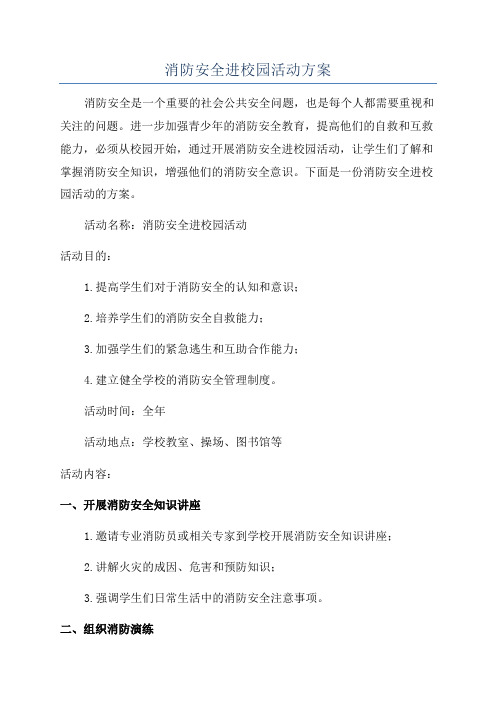 消防安全进校园活动方案

消防安全是一个重要的社会公共安全问题，也是每个人都需要重视和关注的问题。进一步加强青少年的消防安全教育，提高他们的自救和互救能力，必须从校园开始，通过开展消防安全进校园活动，让学生们了解和掌握消防安全知识，增强他们的消防安全意识。下面是一份消防安全进校园活动的方案。

活动名称：消防安全进校园活动

活动目的：

1.提高学生们对于消防安全的认知和意识；

2.培养学生们的消防安全自救能力；

3.加强学生们的紧急逃生和互助合作能力；

4.建立健全学校的消防安全管理制度。

活动时间：全年

活动地点：学校教室、操场、图书馆等

活动内容：

一、开展消防安全知识讲座

1.邀请专业消防员或相关专家到学校开展消防安全知识讲座；

2.讲解火灾的成因、危害和预防知识；

3.强调学生们日常生活中的消防安全注意事项。

二、组织消防演练